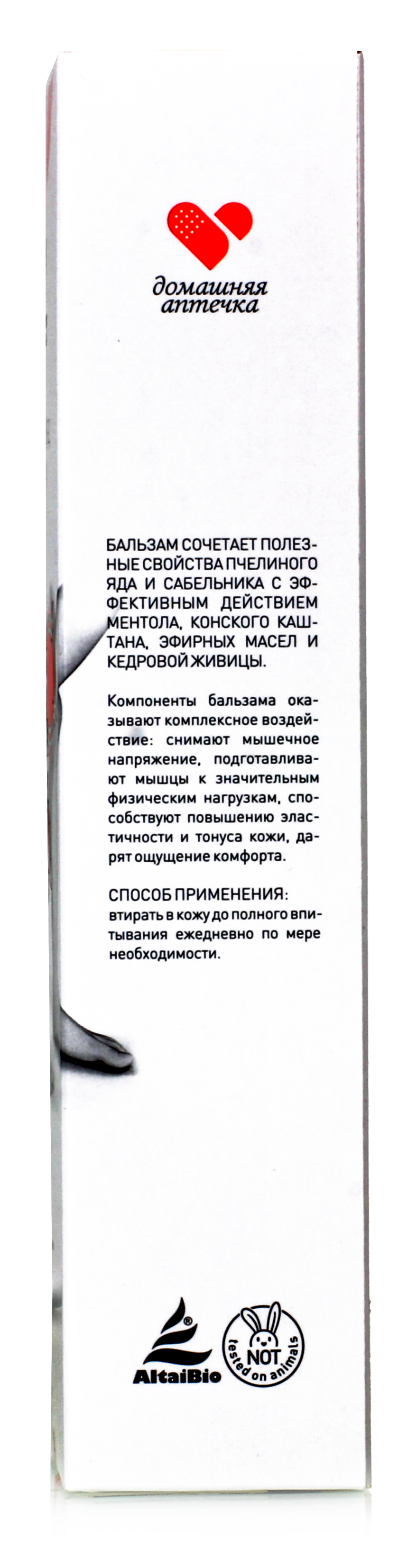 домашняя аптечка

БАЛЬЗАМ СОЧЕТАЕТ ПОЛЕЗНЫЕ СВОЙСТВА ПЧЕЛИНОГО ЯДА И САБЕЛЬНИКА С ЭФФЕКТИВНЫМ ДЕЙСТВИЕМ МЕНТОЛА, КОНСКОГО КАШТАНА, ЭФИРНЫХ МАСЕЛ И КЕДРОВОЙ ЖИВИЦЫ.

Компоненты бальзама оказывают комплексное воздействие: снимают мышечное напряжение, подготавливают мышцы к значительным физическим нагрузкам, способствуют повышению эластичности и тонуса кожи, дарят ощущение комфорта.

СПОСОБ ПРИМЕНЕНИЯ:
втирать в кожу до полного впитывания ежедневно по мере необходимости.

AltaiBio

NOT tested on animals